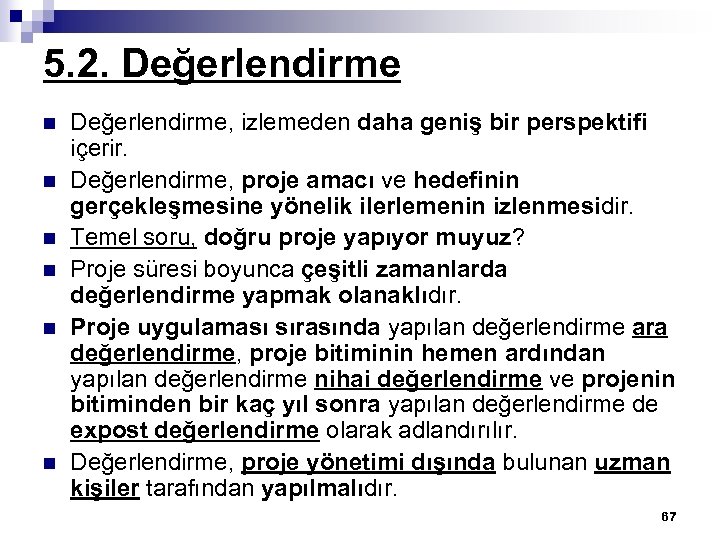 5.2. Değerlendirme

Değerlendirme, izlemeden daha geniş bir perspektifi içerir.

Değerlendirme, proje amacı ve hedefinin gerçekleşmesine yönelik ilerlemenin izlenmesidir.

Temel soru, doğru proje yapıyor muyuz?

Proje süresi boyunca çeşitli zamanlarda değerlendirme yapmak olanaklıdır.

Proje uygulaması sırasında yapılan değerlendirme ara değerlendirme, proje bitiminin hemen ardından yapılan değerlendirme nihai değerlendirme ve projenin bitiminden bir kaç yıl sonra yapılan değerlendirme de expost değerlendirme olarak adlandırılır.

Değerlendirme, proje yönetimi dışında bulunan uzman kişiler tarafından yapılmalıdır.

67